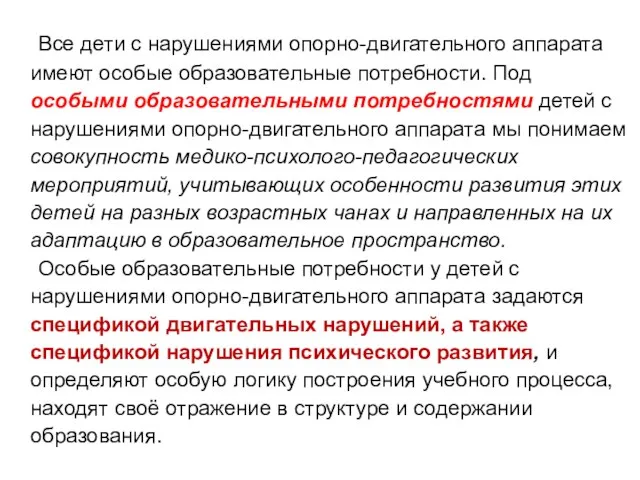 Все дети с нарушениями опорно-двигательного аппарата имеют особые образовательные потребности. Под особыми образовательными потребностями детей с нарушениями опорно-двигательного аппарата мы понимаем совокупность медико-психолого-педагогических мероприятий, учитывающих особенности развития этих детей на разных возрастных чанах и направленных на их адаптацию в образовательное пространство.

Особые образовательные потребности у детей с нарушениями опорно-двигательного аппарата задаются спецификой двигательных нарушений, а также спецификой нарушения психического развития, и определяют особую логику построения учебного процесса, находят своё отражение в структуре и содержании образования.